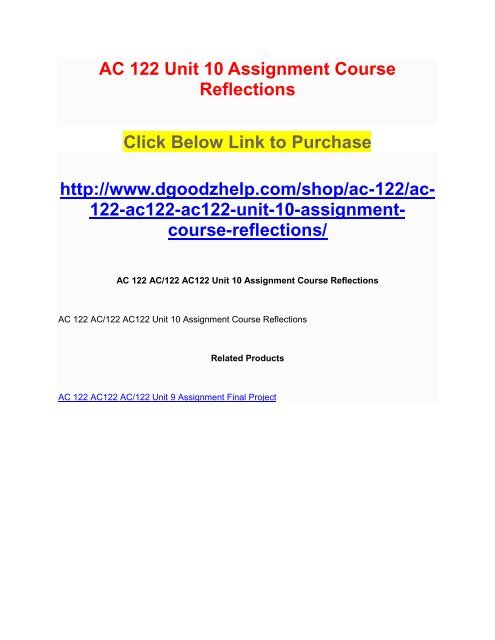 AC 122 Unit 10 Assignment Course Reflections

Click Below Link to Purchase

http://www.dgoodzhelp.com/shop/ac-122/ac-122-ac122-ac122-unit-10-assignment-course-reflections/

AC 122 AC/122 AC122 Unit 10 Assignment Course Reflections

AC 122 AC/122 AC122 Unit 10 Assignment Course Reflections

Related Products

AC 122 AC122 AC/122 Unit 9 Assignment Final Project